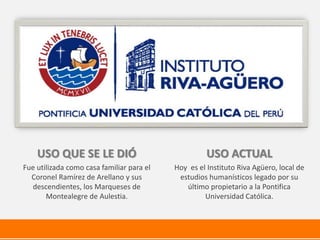 ET LUX IN TENEBRIS LUCET
MCMXVII

INSTITUTO
RIVA-AGÜERO

PONTIFICIA UNIVERSIDAD CATÓLICA DEL PERÚ

USO QUE SE LE DIÓ
Fue utilizada como casa familiar para el Coronel Ramírez de Arellano y sus descendientes, los Marqueses de Montealegre de Aulestia.

USO ACTUAL
Hoy es el Instituto Riva Agüero, local de estudios humanísticos legado por su último propietario a la Pontifica Universidad Católica.